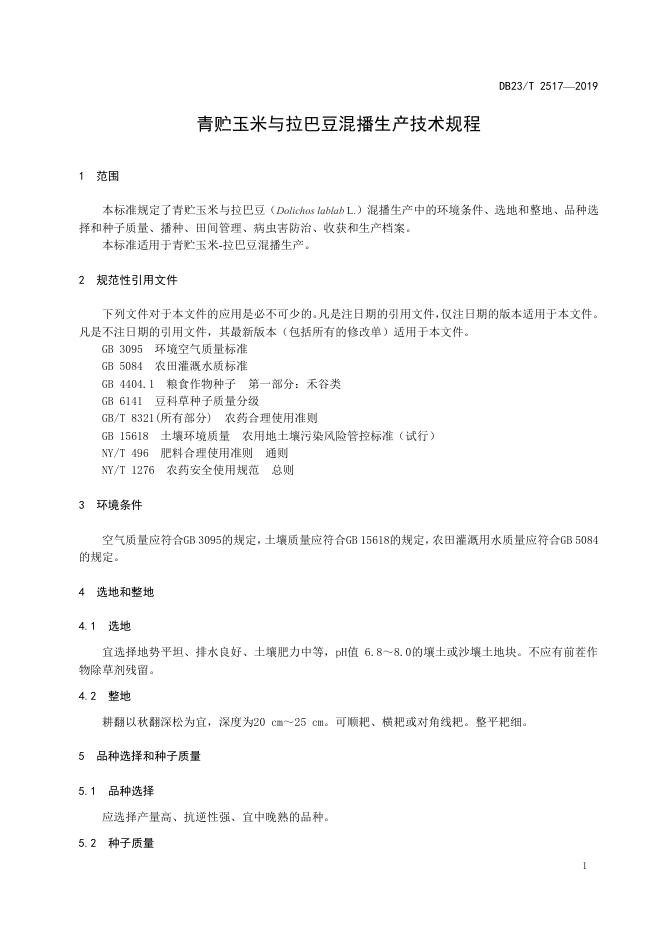 DB23/T 2517—2019

青贮玉米与拉巴豆混播生产技术规程

1　范围

本标准规定了青贮玉米与拉巴豆（Dolichos lablab L.）混播生产中的环境条件、选地和整地、品种选择和种子质量、播种、田间管理、病虫害防治、收获和生产档案。

本标准适用于青贮玉米-拉巴豆混播生产。

2　规范性引用文件

下列文件对于本文件的应用是必不可少的。凡是注日期的引用文件，仅注日期的版本适用于本文件。凡是不注日期的引用文件，其最新版本（包括所有的修改单）适用于本文件。

GB 3095　环境空气质量标准
GB 5084　农田灌溉水质标准
GB 4404.1　粮食作物种子　第一部分：禾谷类
GB 6141　豆科草种子质量分级
GB/T 8321(所有部分)　农药合理使用准则
GB 15618　土壤环境质量　农用地土壤污染风险管控标准（试行）
NY/T 496　肥料合理使用准则　通则
NY/T 1276　农药安全使用规范　总则

3　环境条件

空气质量应符合GB 3095的规定，土壤质量应符合GB 15618的规定，农田灌溉用水质量应符合GB 5084的规定。

4　选地和整地

4.1　选地

宜选择地势平坦、排水良好、土壤肥力中等，pH值 6.8～8.0的壤土或沙壤土地块。不应有前茬作物除草剂残留。

4.2　整地

耕翻以秋翻深松为宜，深度为20 cm～25 cm。可顺耙、横耙或对角线耙。整平耙细。

5　品种选择和种子质量

5.1　品种选择

应选择产量高、抗逆性强、宜中晚熟的品种。

5.2　种子质量

1